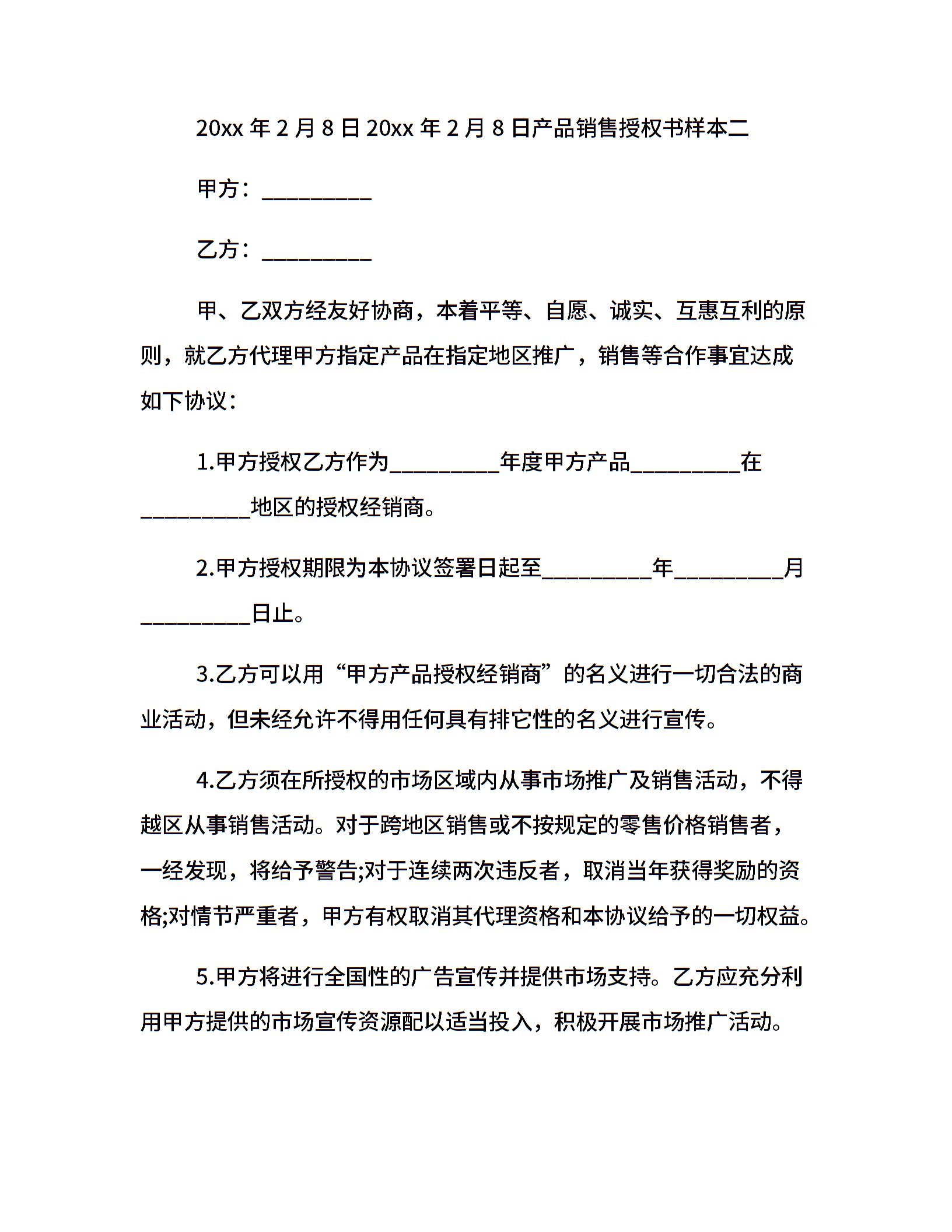 20xx 年 2 月 8 日 20xx 年 2 月 8 日产品销售授权书样本二

甲方：_________

乙方：_________

甲、乙双方经友好协商，本着平等、自愿、诚实、互惠互利的原则，就乙方代理甲方指定产品在指定地区推广，销售等合作事宜达成如下协议：

1.甲方授权乙方作为_________年度甲方产品_________在_________地区的授权经销商。

2.甲方授权期限为本协议签署日起至_________年_________月_________日止。

3.乙方可以用“甲方产品授权经销商”的名义进行一切合法的商业活动，但未经允许不得用任何具有排它性的名义进行宣传。

4.乙方须在所授权的市场区域内从事市场推广及销售活动，不得越区从事销售活动。对于跨地区销售或不按规定的零售价格销售者，一经发现，将给予警告;对于连续两次违反者，取消当年获得奖励的资格;对情节严重者，甲方有权取消其代理资格和本协议给予的一切权益。

5.甲方将进行全国性的广告宣传并提供市场支持。乙方应充分利用甲方提供的市场宣传资源配以适当投入，积极开展市场推广活动。